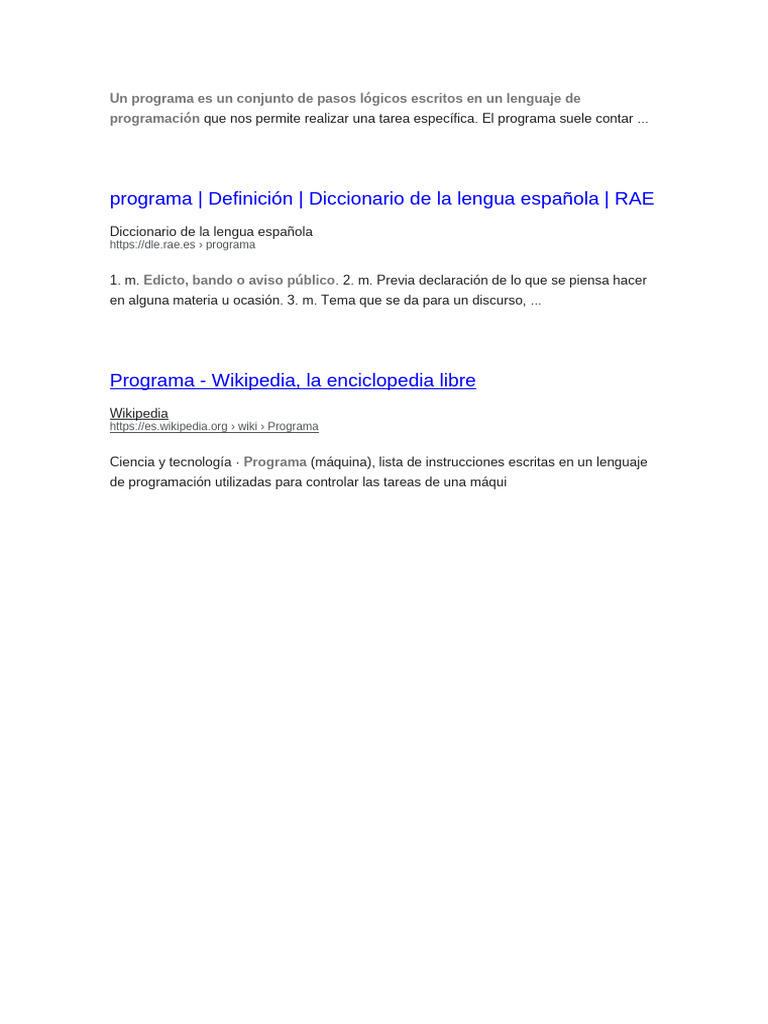 Un programa es un conjunto de pasos lógicos escritos en un lenguaje de programación que nos permite realizar una tarea específica. El programa suele contar ...

programa | Definición | Diccionario de la lengua española | RAE

Diccionario de la lengua española
https://dle.rae.es › programa

1. m. Edicto, bando o aviso público. 2. m. Previa declaración de lo que se piensa hacer en alguna materia u ocasión. 3. m. Tema que se da para un discurso, ...

Programa - Wikipedia, la enciclopedia libre

Wikipedia
https://es.wikipedia.org › wiki › Programa

Ciencia y tecnología · Programa (máquina), lista de instrucciones escritas en un lenguaje de programación utilizadas para controlar las tareas de una máqui